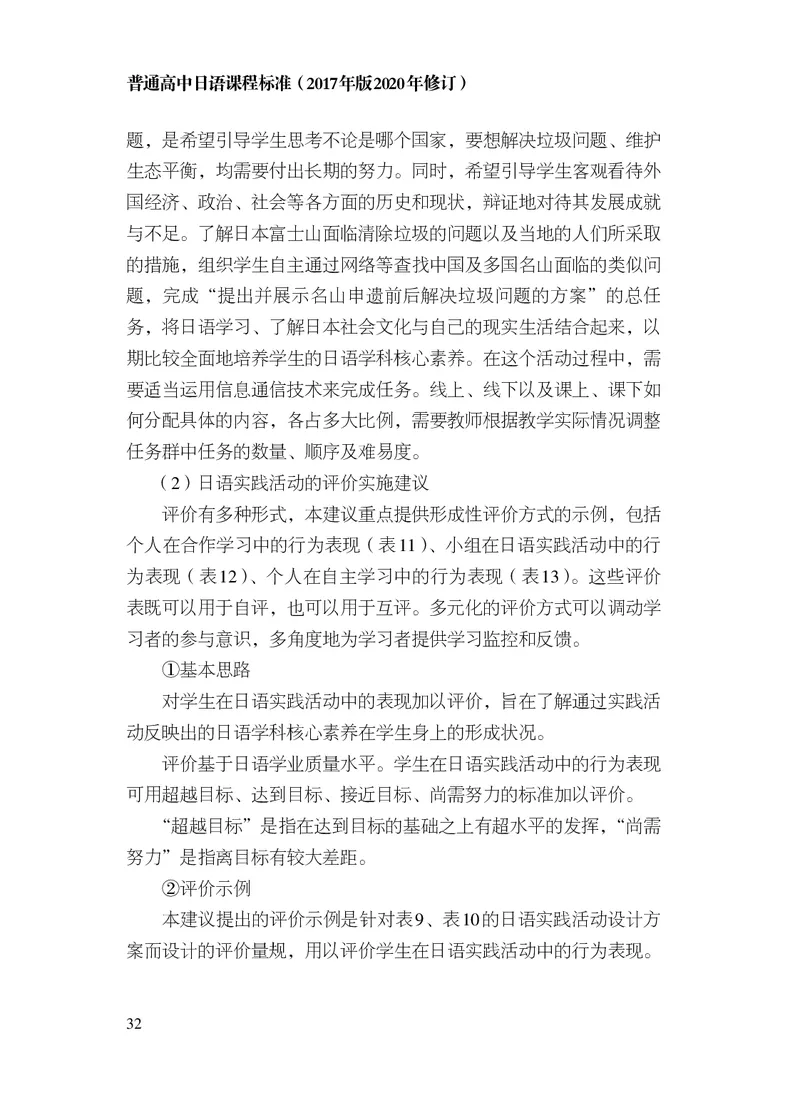 普通高中日语课程标准（2017年版2020年修订）

题，是希望引导学生思考不论是哪个国家，要想解决垃圾问题、维护生态平衡，均需要付出长期的努力。同时，希望引导学生客观看待外国经济、政治、社会等各方面的历史和现状，辩证地对待其发展成就与不足。了解日本富士山面临清除垃圾的问题以及当地的人们所采取的措施，组织学生自主通过网络等查找中国及多国名山面临的类似问题，完成“提出并展示名山申遗前后解决垃圾问题的方案”的总任务，将日语学习、了解日本社会文化与自己的现实生活结合起来，以期比较全面地培养学生的日语学科核心素养。在这个活动过程中，需要适当运用信息通信技术来完成任务。线上、线下以及课上、课下如何分配具体的内容，各占多大比例，需要教师根据教学实际情况调整任务群中任务的数量、顺序及难易度。

（2）日语实践活动的评价实施建议

评价有多种形式，本建议重点提供形成性评价方式的示例，包括个人在合作学习中的行为表现（表11）、小组在日语实践活动中的行为表现（表12）、个人在自主学习中的行为表现（表13）。这些评价表既可以用于自评，也可以用于互评。多元化的评价方式可以调动学习者的参与意识，多角度地为学习者提供学习监控和反馈。

①基本思路

对学生在日语实践活动中的表现加以评价，旨在了解通过实践活动反映出的日语学科核心素养在学生身上的形成状况。

评价基于日语学业质量水平。学生在日语实践活动中的行为表现可用超越目标、达到目标、接近目标、尚需努力的标准加以评价。

“超越目标”是指在达到目标的基础之上有超水平的发挥，“尚需努力”是指离目标有较大差距。

②评价示例

本建议提出的评价示例是针对表9、表10的日语实践活动设计方案而设计的评价量规，用以评价学生在日语实践活动中的行为表现。

32